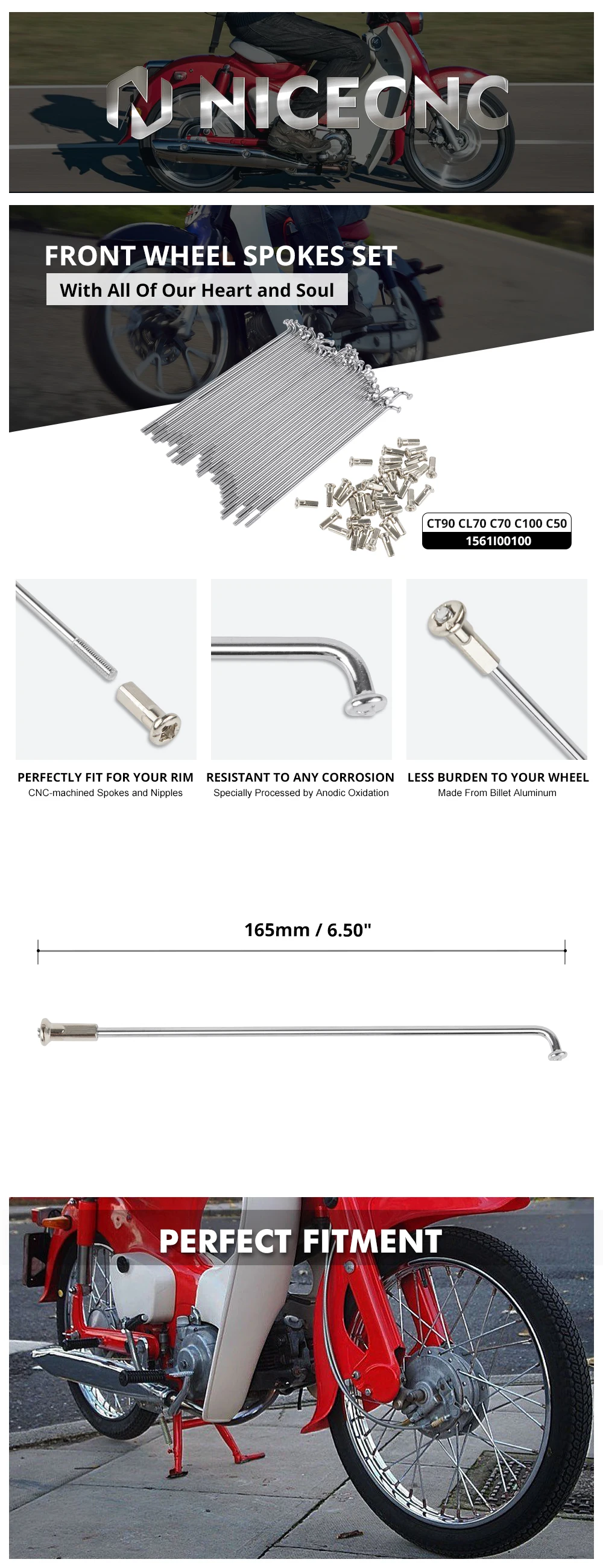 NICECNC

FRONT WHEEL SPOKES SET

With All Of Our Heart and Soul

CT90 CL70 C70 C100 C50
1561I00100

PERFECTLY FIT FOR YOUR RIM
CNC-machined Spokes and Nipples

RESISTANT TO ANY CORROSION
Specially Processed by Anodic Oxidation

LESS BURDEN TO YOUR WHEEL
Made From Billet Aluminum

165mm / 6.50"

PERFECT FITMENT